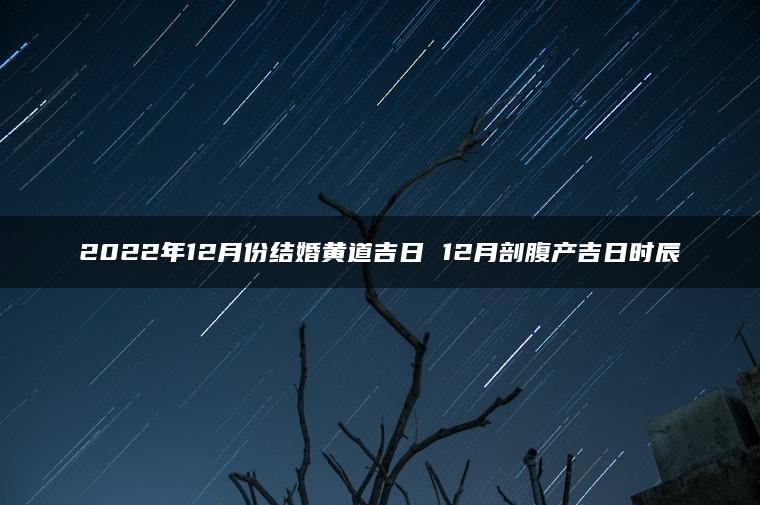 2022年12月份结婚黄道吉日 12月剖腹产吉日时辰